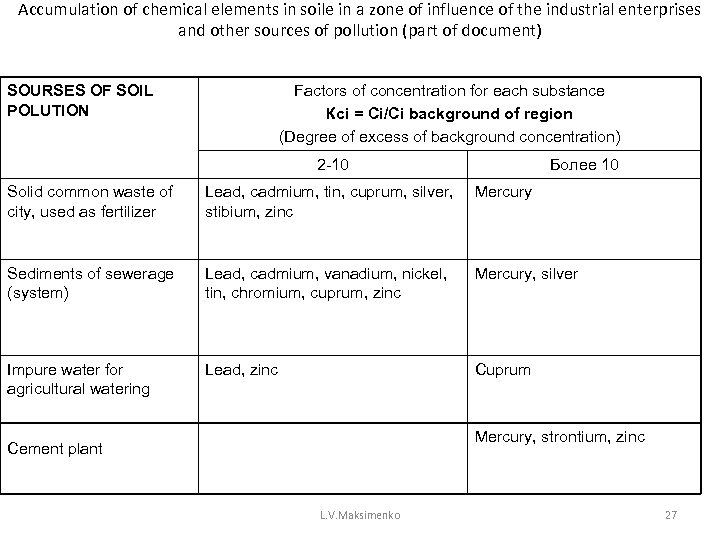 Accumulation of chemical elements in soile in a zone of influence of the industrial enterprises and other sources of pollution (part of document)

| SOURSES OF SOIL POLUTION | Factors of concentration for each substance **Kci = Ci/Ci background of region** (Degree of excess of background concentration) | |
|---|---|---|
| | 2-10 | Более 10 |
| Solid common waste of city, used as fertilizer | Lead, cadmium, tin, cuprum, silver, stibium, zinc | Mercury |
| Sediments of sewerage (system) | Lead, cadmium, vanadium, nickel, tin, chromium, cuprum, zinc | Mercury, silver |
| Impure water for agricultural watering | Lead, zinc | Cuprum |
| Cement plant | | Mercury, strontium, zinc |

L.V.Maksimenko

27